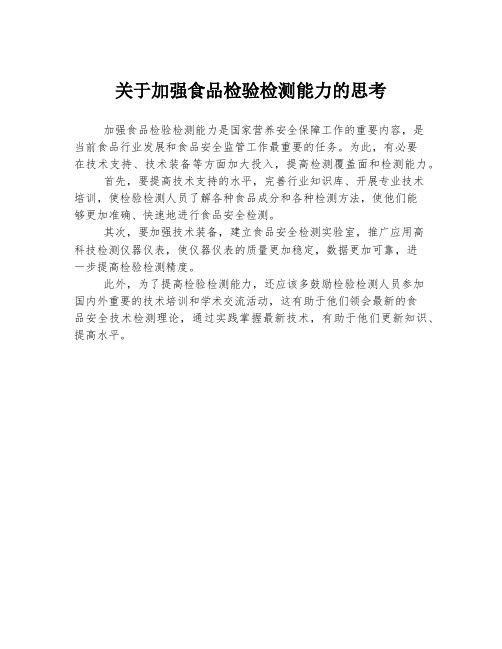 关于加强食品检验检测能力的思考

加强食品检验检测能力是国家营养安全保障工作的重要内容，是当前食品行业发展和食品安全监管工作最重要的任务。为此，有必要在技术支持、技术装备等方面加大投入，提高检测覆盖面和检测能力。

首先，要提高技术支持的水平，完善行业知识库、开展专业技术培训，使检验检测人员了解各种食品成分和各种检测方法，使他们能够更加准确、快速地进行食品安全检测。

其次，要加强技术装备，建立食品安全检测实验室，推广应用高科技检测仪器仪表，使仪器仪表的质量更加稳定，数据更加可靠，进一步提高检验检测精度。

此外，为了提高检验检测能力，还应该多鼓励检验检测人员参加国内外重要的技术培训和学术交流活动，这有助于他们领会最新的食品安全技术检测理论，通过实践掌握最新技术，有助于他们更新知识、提高水平。